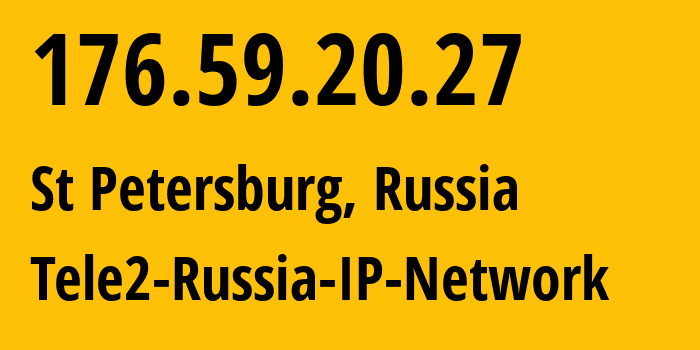 176.59.20.27

St Petersburg, Russia

Tele2-Russia-IP-Network